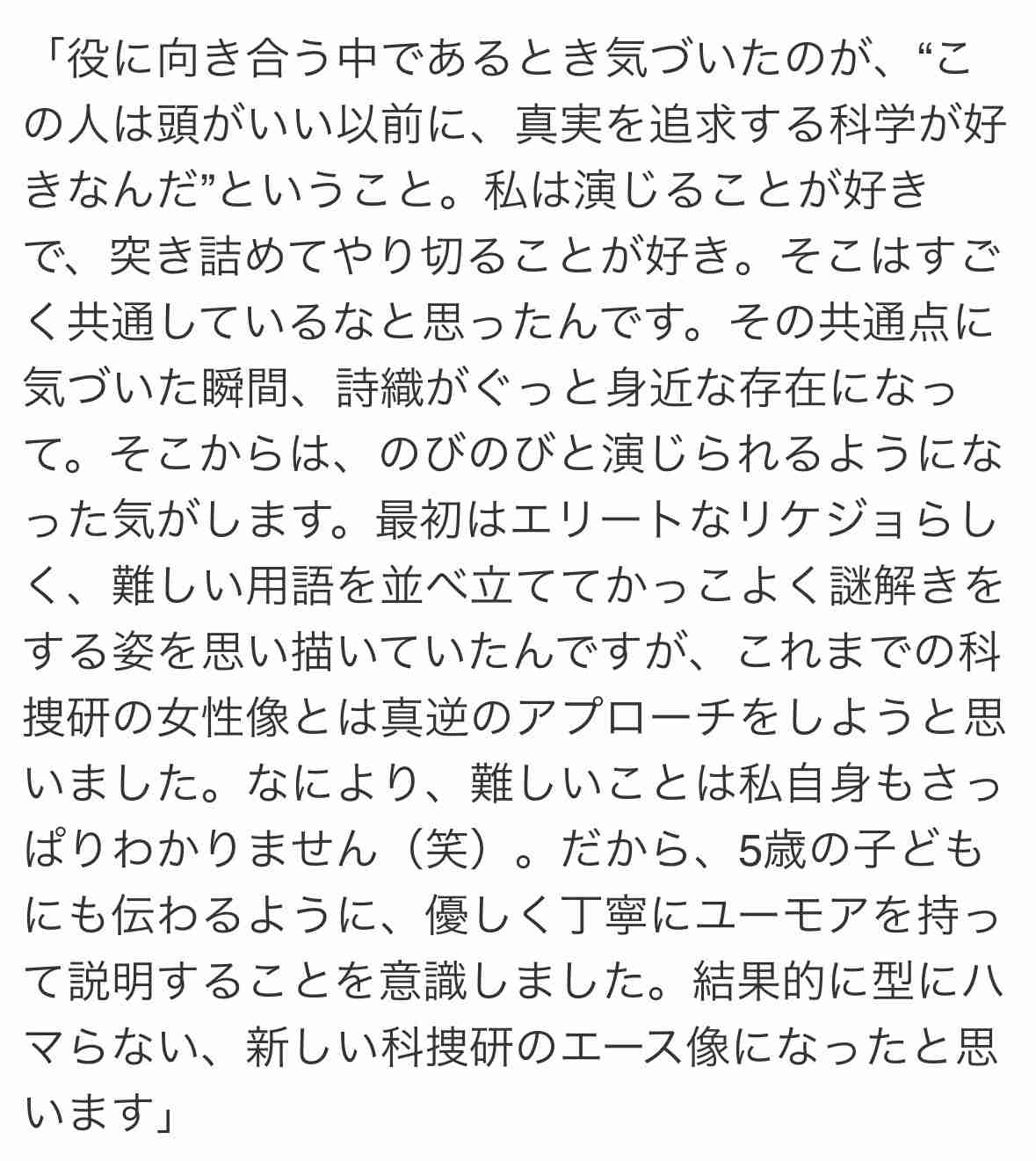 「役に向き合う中であるとき気づいたのが、“この人は頭がいい以前に、真実を追求する科学が好きなんだ”ということ。私は演じることが好きで、突き詰めてやり切ることが好き。そこはすごく共通しているなと思ったんです。その共通点に気づいた瞬間、詩織がぐっと身近な存在になって。そこからは、のびのびと演じられるようになった気がします。最初はエリートなリケジョらしく、難しい用語を並べ立ててかっこよく謎解きをする姿を思い描いていたんですが、これまでの科捜研の女性像とは真逆のアプローチをしようと思いました。なにより、難しいことは私自身もさっぱりわかりません（笑）。だから、5歳の子どもにも伝わるように、優しく丁寧にユーモアを持って説明することを意識しました。結果的に型にハマらない、新しい科捜研のエース像になったと思います」